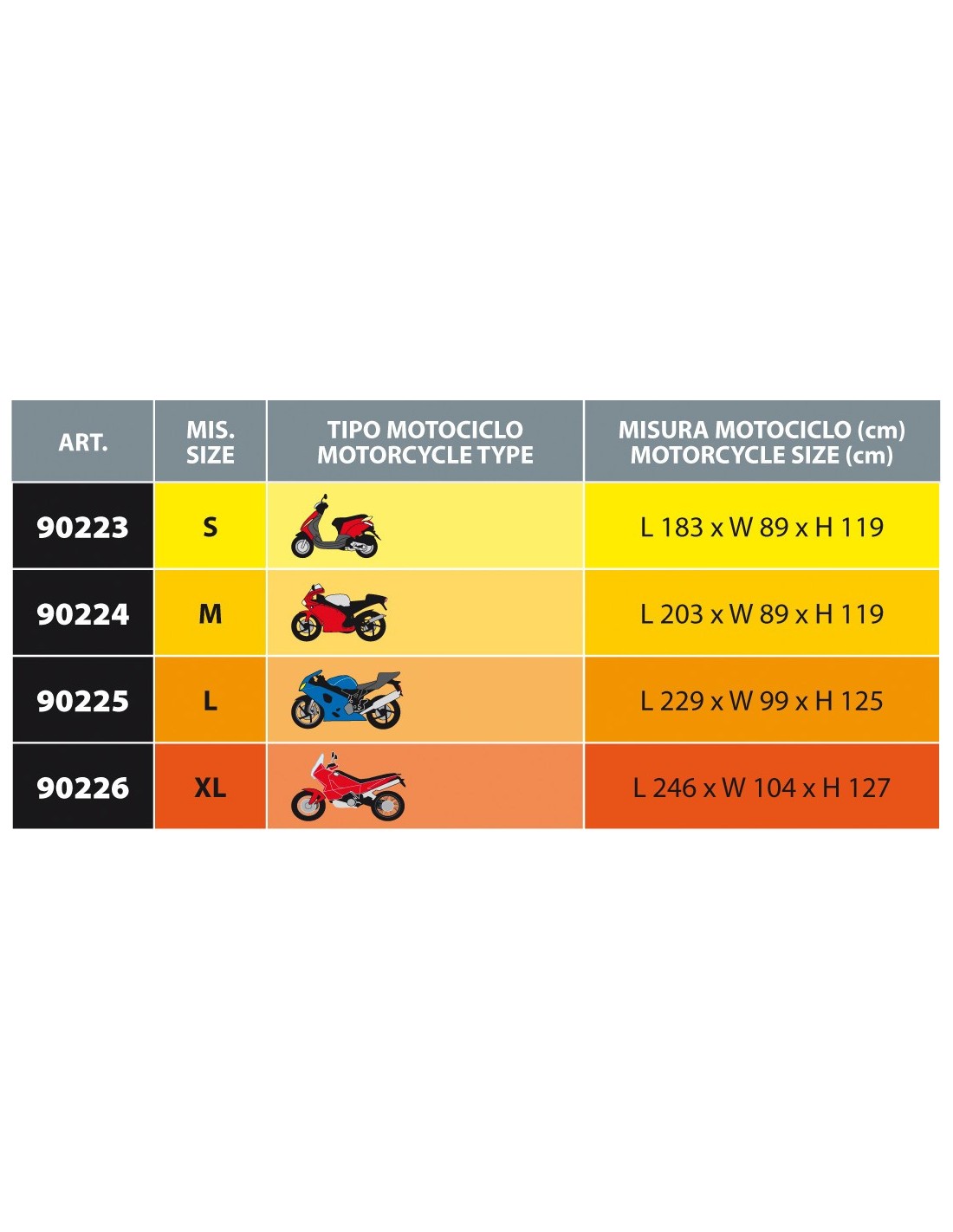 | ART. | MIS. SIZE | TIPO MOTOCICLO MOTORCYCLE TYPE | MISURA MOTOCICLO (cm) MOTORCYCLE SIZE (cm) |
|---|---|---|---|
| 90223 | S | | L 183 x W 89 x H 119 |
| 90224 | M | | L 203 x W 89 x H 119 |
| 90225 | L | | L 229 x W 99 x H 125 |
| 90226 | XL | | L 246 x W 104 x H 127 |